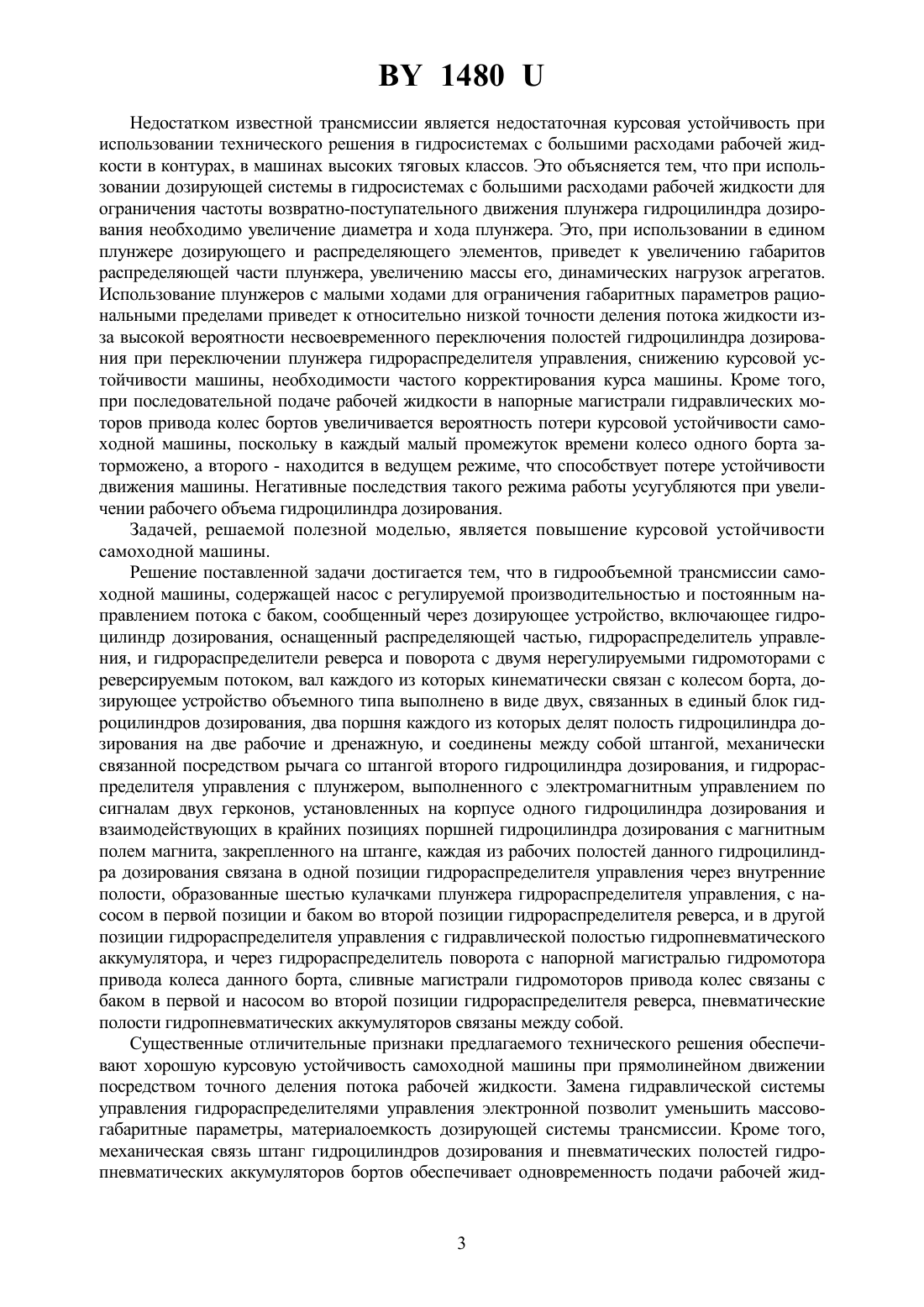 BY 1480 U

Недостатком известной трансмиссии является недостаточная курсовая устойчивость при использовании технического решения в гидросистемах с большими расходами рабочей жидкости в контурах, в машинах высоких тяговых классов. Это объясняется тем, что при использовании дозирующей системы в гидросистемах с большими расходами рабочей жидкости для ограничения частоты возвратно-поступательного движения плунжера гидроцилиндра дозирования необходимо увеличение диаметра и хода плунжера. Это, при использовании в едином плунжере дозирующего и распределяющего элементов, приведет к увеличению габаритов распределяющей части плунжера, увеличению массы его, динамических нагрузок агрегатов. Использование плунжеров с малыми ходами для ограничения габаритных параметров рациональными пределами приведет к относительно низкой точности деления потока жидкости из-за высокой вероятности несвоевременного переключения полостей гидроцилиндра дозирования при переключении плунжера гидрораспределителя управления, снижению курсовой устойчивости машины, необходимости частого корректирования курса машины. Кроме того, при последовательной подаче рабочей жидкости в напорные магистрали гидравлических моторов привода колес бортов увеличивается вероятность потери курсовой устойчивости самоходной машины, поскольку в каждый малый промежуток времени колесо одного борта заторможено, а второго - находится в ведущем режиме, что способствует потере устойчивости движения машины. Негативные последствия такого режима работы усугубляются при увеличении рабочего объема гидроцилиндра дозирования.

Задачей, решаемой полезной моделью, является повышение курсовой устойчивости самоходной машины.

Решение поставленной задачи достигается тем, что в гидрообъемной трансмиссии самоходной машины, содержащей насос с регулируемой производительностью и постоянным направлением потока с баком, сообщенный через дозирующее устройство, включающее гидроцилиндр дозирования, оснащенный распределяющей частью, гидрораспределитель управления, и гидрораспределители реверса и поворота с двумя нерегулируемыми гидромоторами с реверсируемым потоком, вал каждого из которых кинематически связан с колесом борта, дозирующее устройство объемного типа выполнено в виде двух, связанных в единый блок гидроцилиндров дозирования, два поршня каждого из которых делят полость гидроцилиндра дозирования на две рабочие и дренажную, и соединены между собой штангой, механически связанной посредством рычага со штангой второго гидроцилиндра дозирования, и гидрораспределителя управления с плунжером, выполненного с электромагнитным управлением по сигналам двух герконов, установленных на корпусе одного гидроцилиндра дозирования и взаимодействующих в крайних позициях поршней гидроцилиндра дозирования с магнитным полем магнита, закрепленного на штанге, каждая из рабочих полостей данного гидроцилиндра дозирования связана в одной позиции гидрораспределителя управления через внутренние полости, образованные шестью кулачками плунжера гидрораспределителя управления, с насосом в первой позиции и баком во второй позиции гидрораспределителя реверса, и в другой позиции гидрораспределителя управления с гидравлической полостью гидропневматического аккумулятора, и через гидрораспределитель поворота с напорной магистралью гидромотора привода колеса данного борта, сливные магистрали гидромоторов привода колес связаны с баком в первой и насосом во второй позиции гидрораспределителя реверса, пневматические полости гидропневматических аккумуляторов связаны между собой.

Существенные отличительные признаки предлагаемого технического решения обеспечивают хорошую курсовую устойчивость самоходной машины при прямолинейном движении посредством точного деления потока рабочей жидкости. Замена гидравлической системы управления гидрораспределителями управления электронной позволит уменьшить массово-габаритные параметры, материалоемкость дозирующей системы трансмиссии. Кроме того, механическая связь штанг гидроцилиндров дозирования и пневматических полостей гидропневматических аккумуляторов бортов обеспечивает одновременность подачи рабочей жид-

3